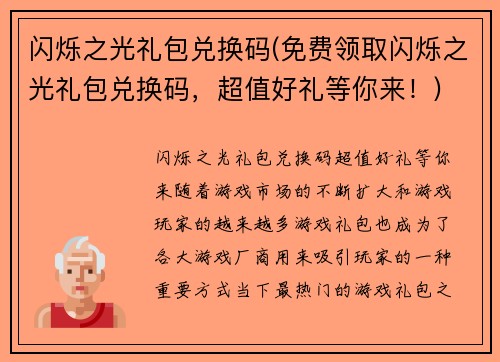 闪烁之光礼包兑换码(免费领取闪烁之光礼包兑换码，超值好礼等你来！)

闪烁之光礼包兑换码超值好礼等你来随着游戏市场的不断扩大和游戏玩家的越来越多游戏礼包也成为了各大游戏厂商用来吸引玩家的一种重要方式当下最热门的游戏礼包之